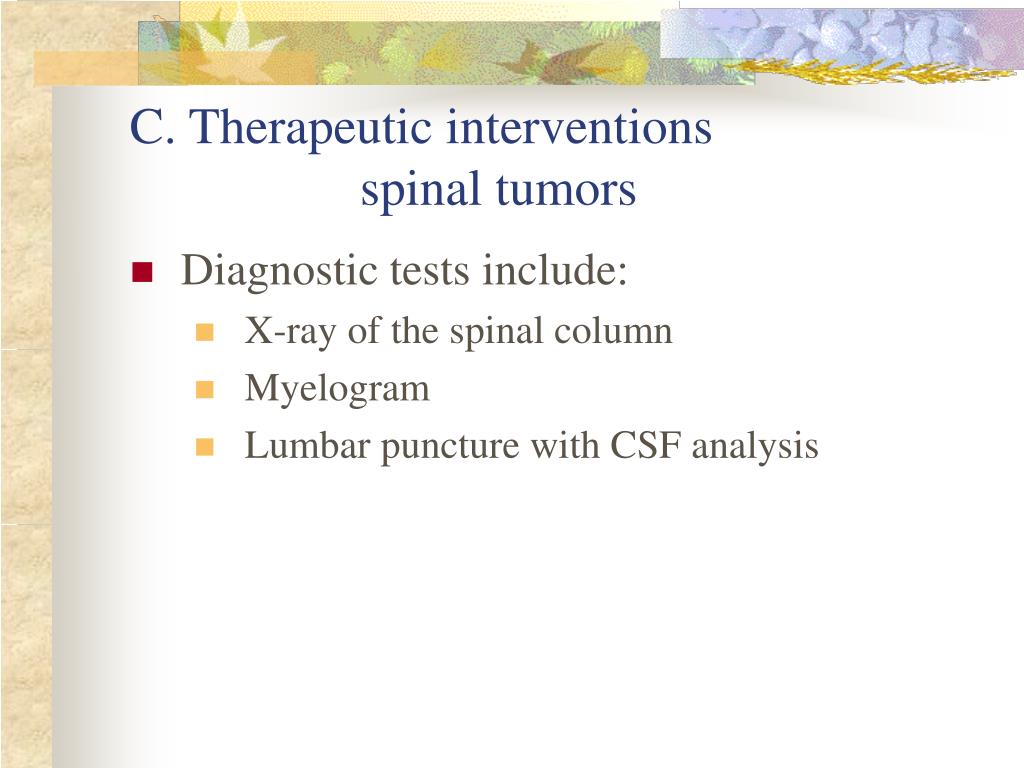 C. Therapeutic interventions
spinal tumors

Diagnostic tests include:
X-ray of the spinal column
Myelogram
Lumbar puncture with CSF analysis